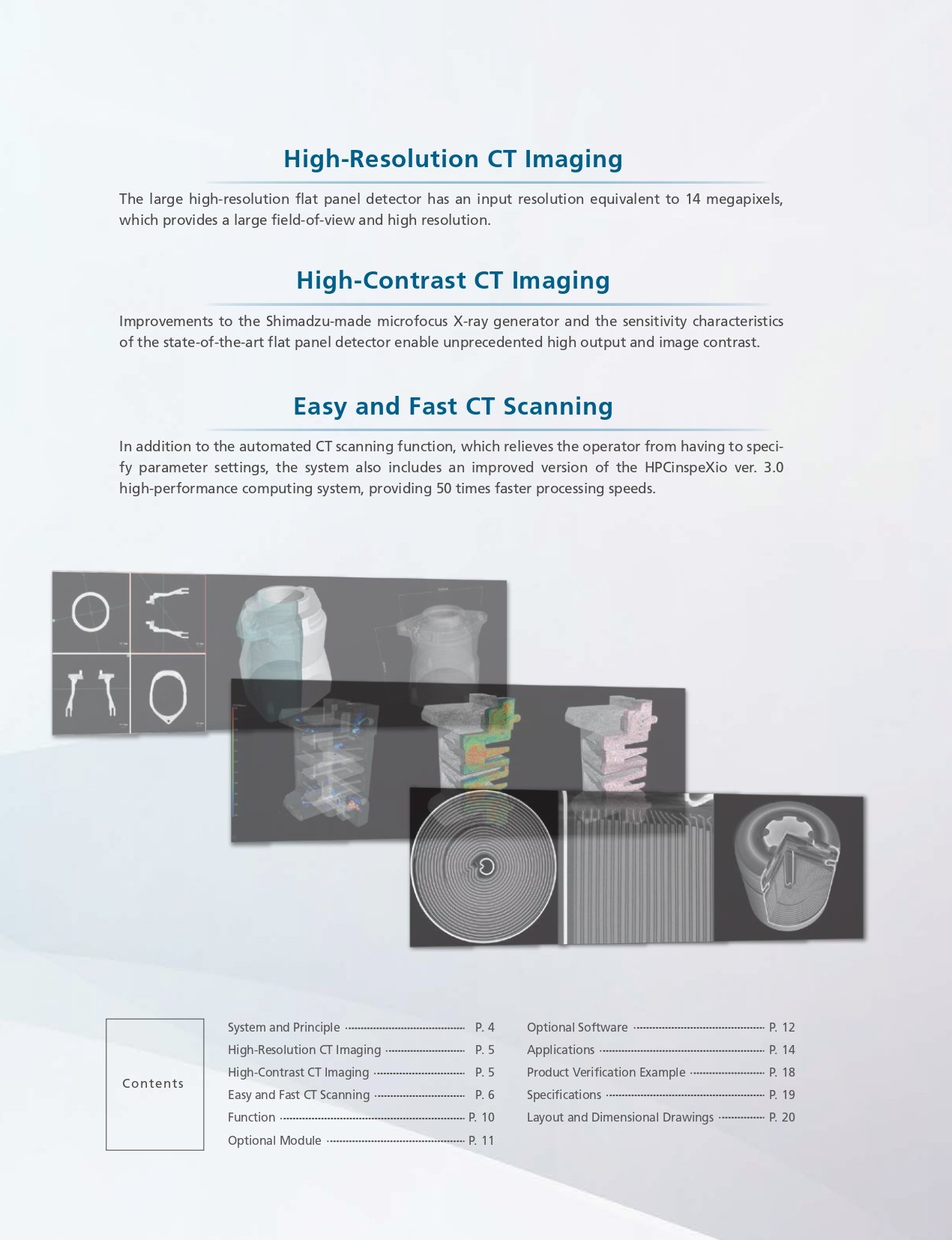 High-Resolution CT Imaging

The large high-resolution flat panel detector has an input resolution equivalent to 14 megapixels, which provides a large field-of-view and high resolution.

High-Contrast CT Imaging

Improvements to the Shimadzu-made microfocus X-ray generator and the sensitivity characteristics of the state-of-the-art flat panel detector enable unprecedented high output and image contrast.

Easy and Fast CT Scanning

In addition to the automated CT scanning function, which relieves the operator from having to specify parameter settings, the system also includes an improved version of the HPCinspeXio ver. 3.0 high-performance computing system, providing 50 times faster processing speeds.

Contents

System and Principle P. 4
High-Resolution CT Imaging P. 5
High-Contrast CT Imaging P. 5
Easy and Fast CT Scanning P. 6
Function P. 10
Optional Module P. 11

Optional Software P. 12
Applications P. 14
Product Verification Example P. 18
Specifications P. 19
Layout and Dimensional Drawings P. 20